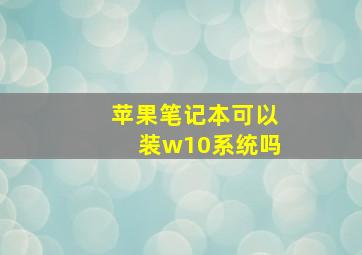 苹果笔记本可以装w10系统吗